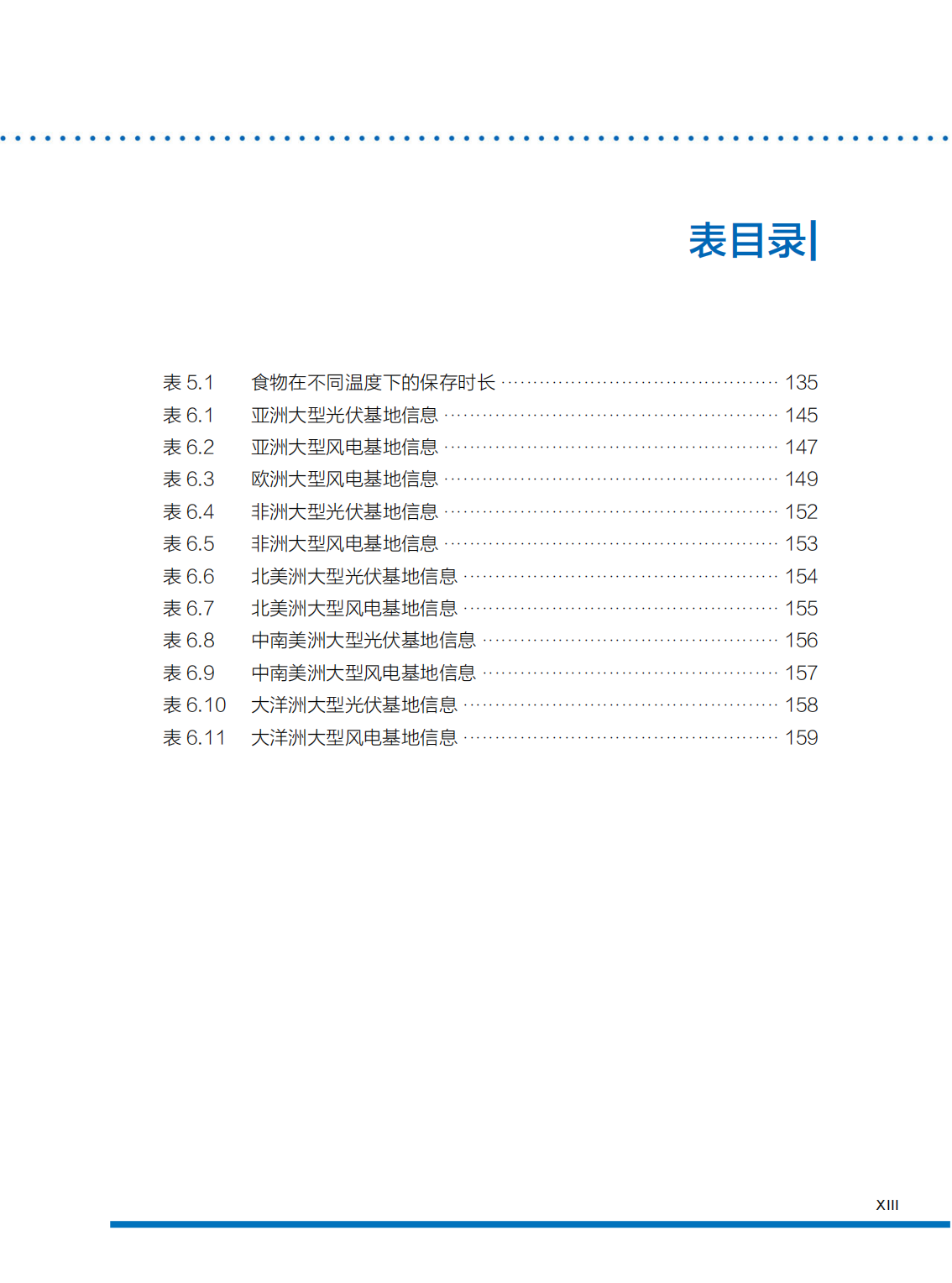 表目录

表5.1 食物在不同温度下的保存时长 135
表6.1 亚洲大型光伏基地信息 145
表6.2 亚洲大型风电基地信息 147
表6.3 欧洲大型风电基地信息 149
表6.4 非洲大型光伏基地信息 152
表6.5 非洲大型风电基地信息 153
表6.6 北美洲大型光伏基地信息 154
表6.7 北美洲大型风电基地信息 155
表6.8 中南美洲大型光伏基地信息 156
表6.9 中南美洲大型风电基地信息 157
表6.10 大洋洲大型光伏基地信息 158
表6.11 大洋洲大型风电基地信息 159

XIII